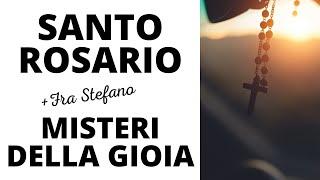 SANTO ROSARIO

+ Fra Stefano

MISTERI DELLA GIOIA